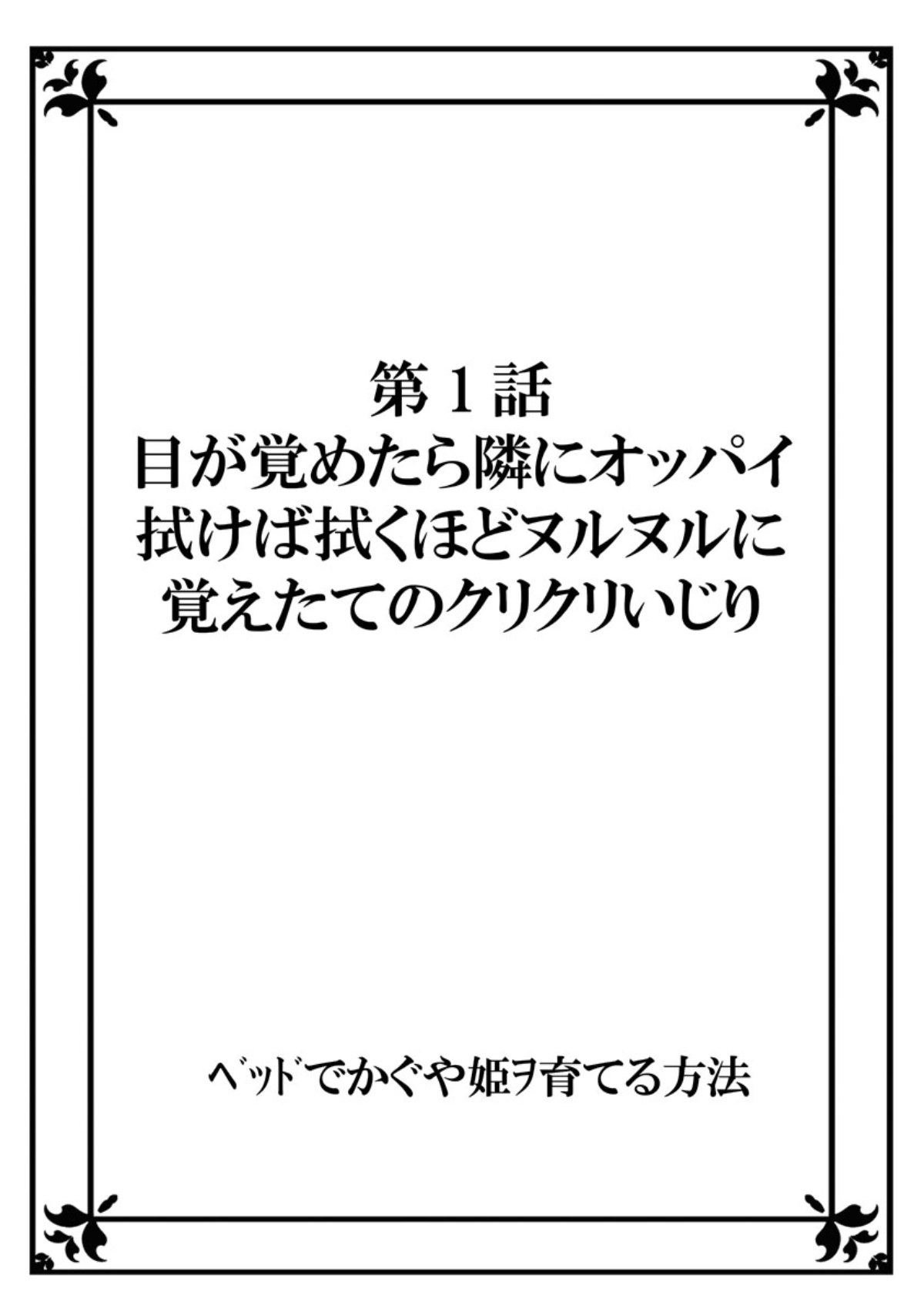 第1話
目が覚めたら隣にオッパイ
拭けば拭くほどヌルヌルに
覚えたてのクリクリいじり

ﾍﾞｯﾄﾞでかぐや姫ヲ育てる方法